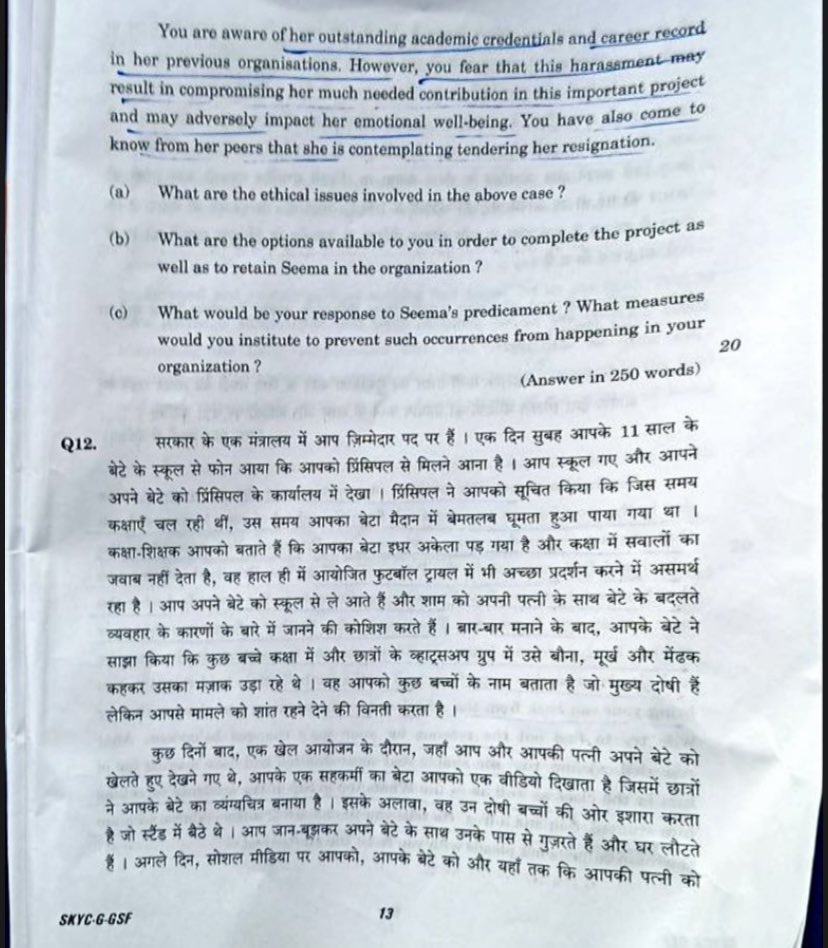 You are aware of her outstanding academic credentials and career record in her previous organisations. However, you fear that this harassment may result in compromising her much needed contribution in this important project and may adversely impact her emotional well-being. You have also come to know from her peers that she is contemplating tendering her resignation.

(a) What are the ethical issues involved in the above case ?

(b) What are the options available to you in order to complete the project as well as to retain Seema in the organization ?

(c) What would be your response to Seema's predicament ? What measures would you institute to prevent such occurrences from happening in your organization ?

20

(Answer in 250 words)

Q12. सरकार के एक मंत्रालय में आप ज़िम्मेदार पद पर हैं । एक दिन सुबह आपके 11 साल के बेटे के स्कूल से फोन आया कि आपको प्रिंसिपल से मिलने आना है । आप स्कूल गए और आपने अपने बेटे को प्रिंसिपल के कार्यालय में देखा । प्रिंसिपल ने आपको सूचित किया कि जिस समय कक्षाएँ चल रही थीं, उस समय आपका बेटा मैदान में बेमतलब घूमता हुआ पाया गया था । कक्षा-शिक्षक आपको बताते हैं कि आपका बेटा इधर अकेला पड़ गया है और कक्षा में सवालों का जवाब नहीं देता है, वह हाल ही में आयोजित फुटबॉल ट्रायल में भी अच्छा प्रदर्शन करने में असमर्थ रहा है । आप अपने बेटे को स्कूल से ले आते हैं और शाम को अपनी पत्नी के साथ बेटे के बदलते व्यवहार के कारणों के बारे में जानने की कोशिश करते हैं । बार-बार मनाने के बाद, आपके बेटे ने साझा किया कि कुछ बच्चे कक्षा में और छात्रों के व्हाट्सअप ग्रुप में उसे बौना, मूर्ख और मेंढक कहकर उसका मज़ाक उड़ा रहे थे । वह आपको कुछ बच्चों के नाम बताता है जो मुख्य दोषी हैं लेकिन आपसे मामले को शांत रहने देने की विनती करता है ।

कुछ दिनों बाद, एक खेल आयोजन के दौरान, जहाँ आप और आपकी पत्नी अपने बेटे को खेलते हुए देखने गए थे, आपके एक सहकर्मी का बेटा आपको एक वीडियो दिखाता है जिसमें छात्रों ने आपके बेटे का व्यंग्यचित्र बनाया है । इसके अलावा, वह उन दोषी बच्चों की ओर इशारा करता है जो स्टैंड में बैठे थे । आप जान-बूझकर अपने बेटे के साथ उनके पास से गुज़रते हैं और घर लौटते हैं । अगले दिन, सोशल मीडिया पर आपको, आपके बेटे को और यहाँ तक कि आपकी पत्नी को

SKYC-G-GSF

13